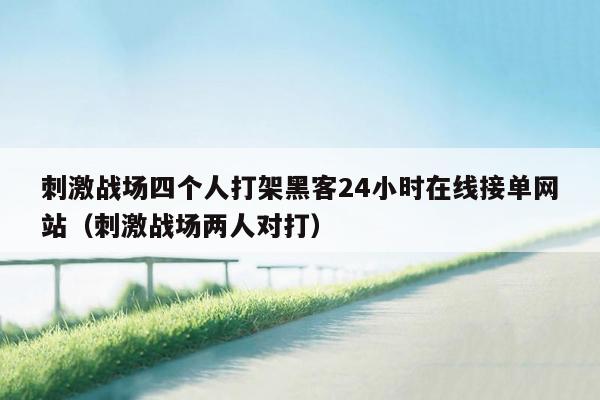 刺激战场四个人打架黑客24小时在线接单网站（刺激战场两人对打）